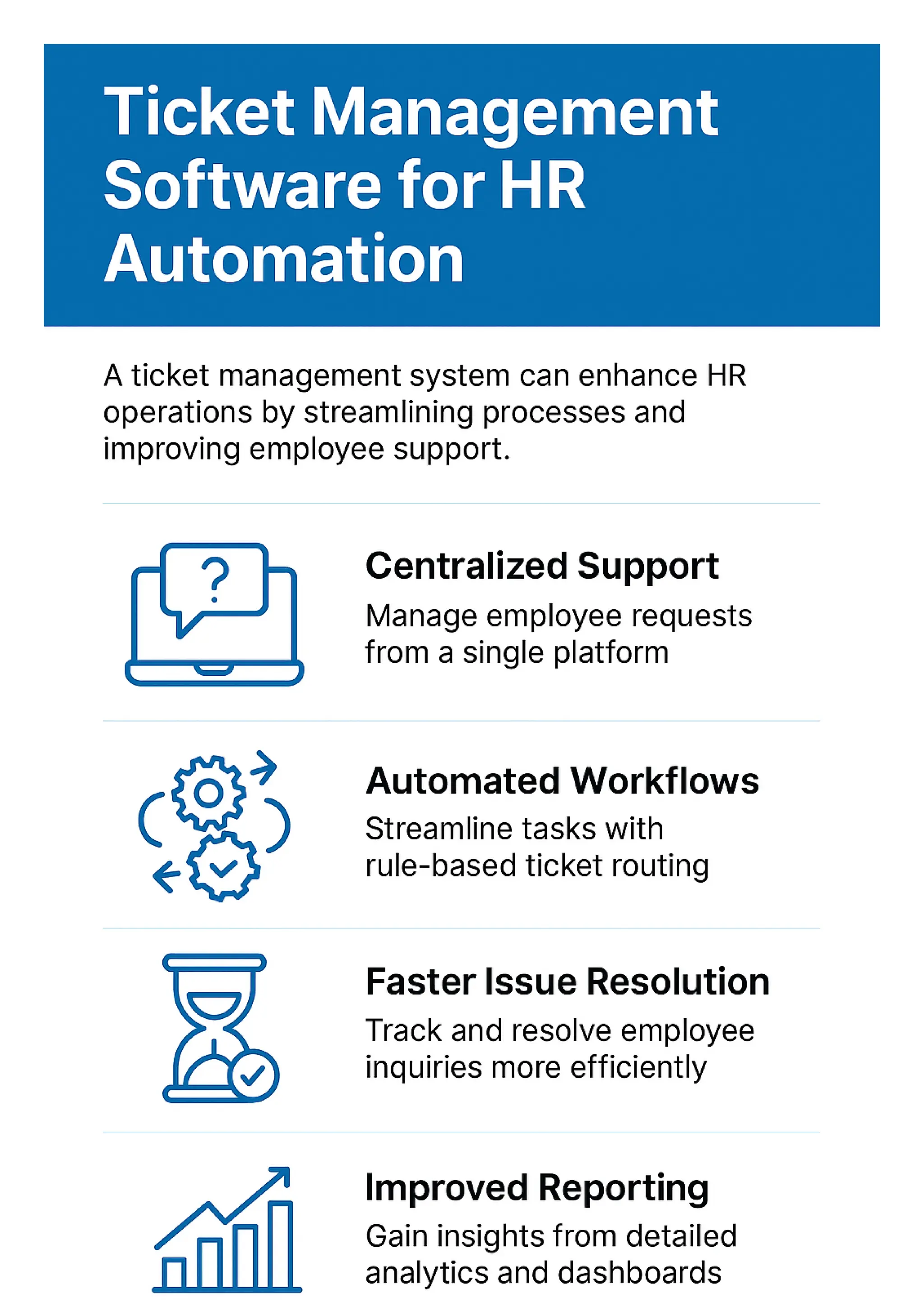 Ticket Management Software for HR Automation

A ticket management system can enhance HR operations by streamlining processes and improving employee support.

?

Centralized Support

Manage employee requests from a single platform

Automated Workflows

Streamline tasks with rule-based ticket routing

Faster Issue Resolution

Track and resolve employee inquiries more efficiently

Improved Reporting

Gain insights from detailed analytics and dashboards